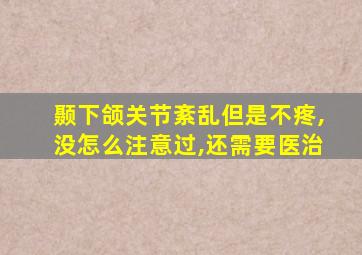 颞下颌关节紊乱但是不疼,没怎么注意过,还需要医治